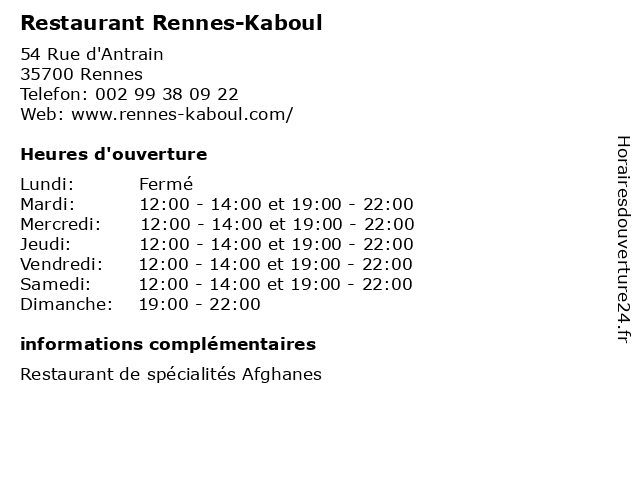 Restaurant Rennes-Kaboul

54 Rue d'Antrain
35700 Rennes
Telefon: 002 99 38 09 22
Web: www.rennes-kaboul.com/

Heures d'ouverture

Lundi: Fermé
Mardi: 12:00 - 14:00 et 19:00 - 22:00
Mercredi: 12:00 - 14:00 et 19:00 - 22:00
Jeudi: 12:00 - 14:00 et 19:00 - 22:00
Vendredi: 12:00 - 14:00 et 19:00 - 22:00
Samedi: 12:00 - 14:00 et 19:00 - 22:00
Dimanche: 19:00 - 22:00

informations complémentaires

Restaurant de spécialités Afghanes

Horairesdouverture24.fr